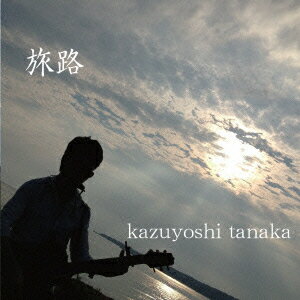 旅路

kazuyoshi tanaka